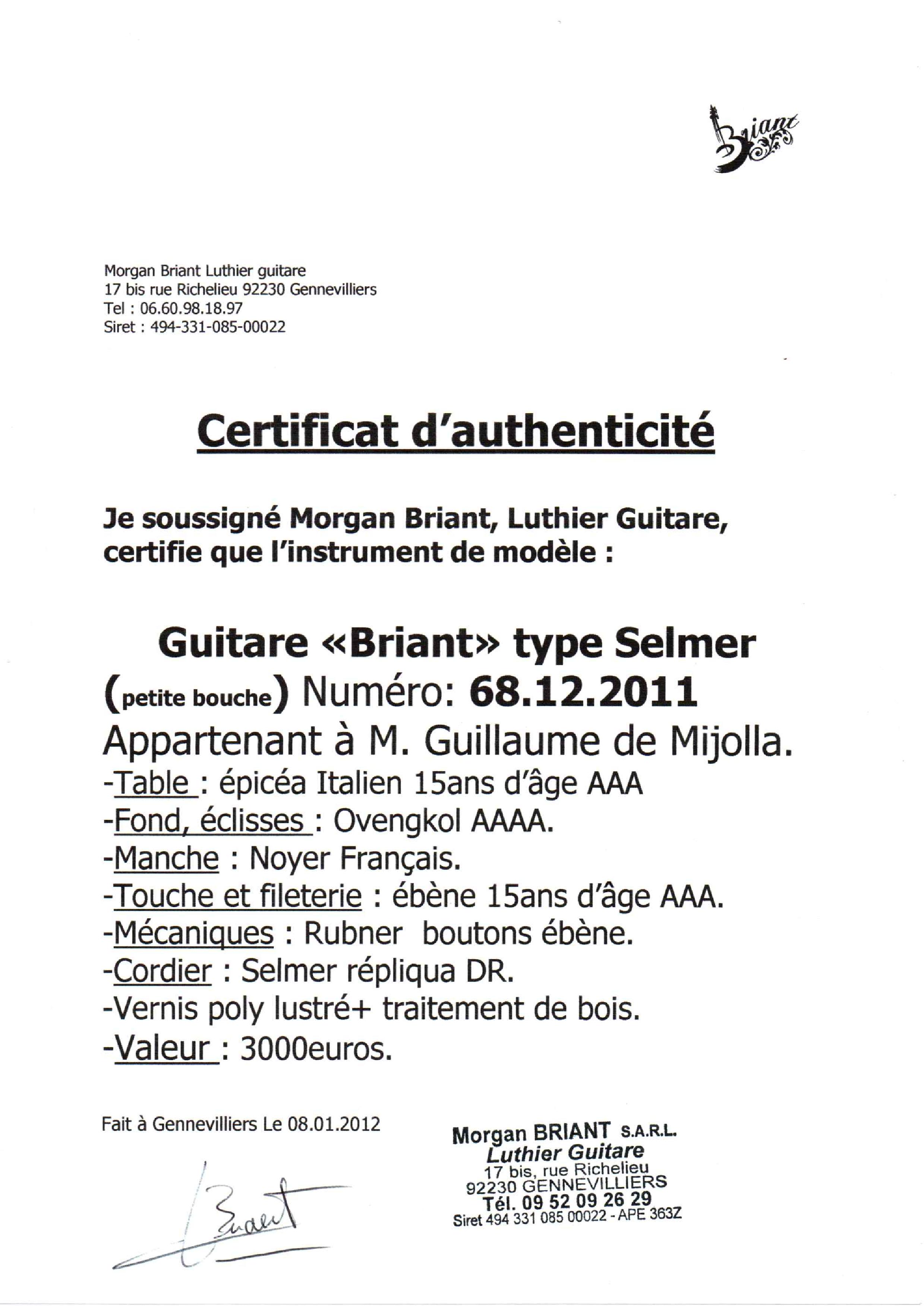 Briant

Morgan Briant Luthier guitare
17 bis rue Richelieu 92230 Gennevilliers
Tel : 06.60.98.18.97
Siret : 494-331-085-00022

Certificat d'authenticité

Je soussigné Morgan Briant, Luthier Guitare, certifie que l'instrument de modèle :

Guitare «Briant» type Selmer
(petite bouche) Numéro: 68.12.2011
Appartenant à M. Guillaume de Mijolla.
-Table : épicéa Italien 15ans d'âge AAA
-Fond, éclisses : Ovengkol AAAA.
-Manche : Noyer Français.
-Touche et fileterie : ébène 15ans d'âge AAA.
-Mécaniques : Rubner boutons ébène.
-Cordier : Selmer répliqua DR.
-Vernis poly lustré+ traitement de bois.
-Valeur : 3000euros.

Fait à Gennevilliers Le 08.01.2012

Briant

Morgan BRIANT S.A.R.L.
Luthier Guitare
17 bis, rue Richelieu
92230 GENNEVILLIERS
Tél. 09 52 09 26 29
Siret 494 331 085 00022 - APE 363Z